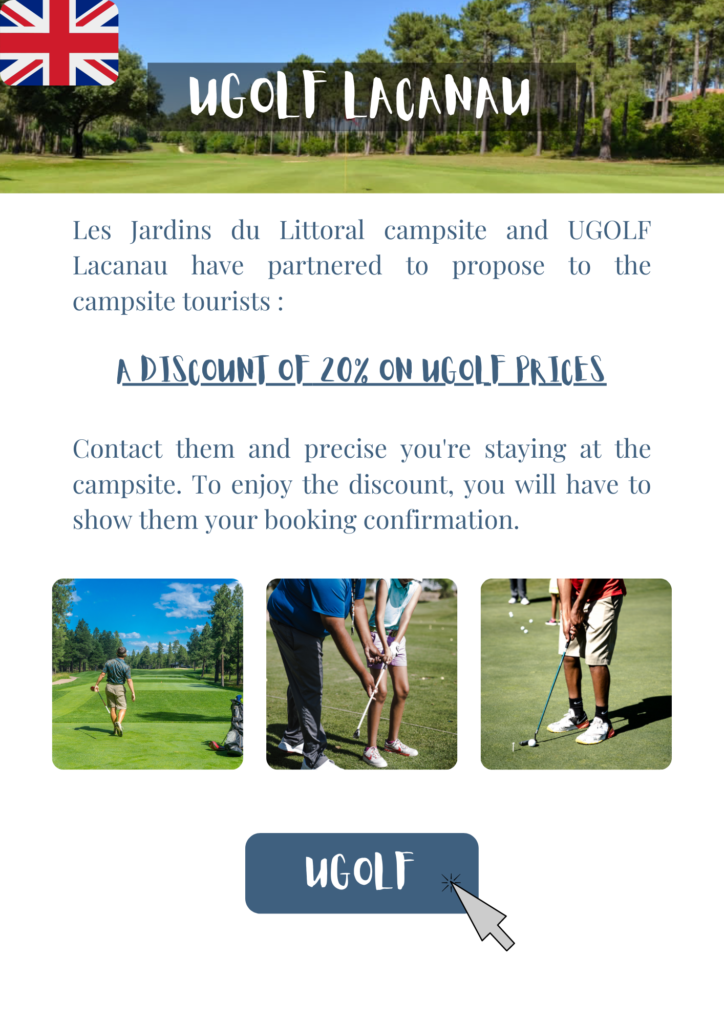 UGOLF LACANAU

Les Jardins du Littoral campsite and UGOLF Lacanau have partnered to propose to the campsite tourists :

A DISCOUNT OF 20% ON UGOLF PRICES

Contact them and precise you're staying at the campsite. To enjoy the discount, you will have to show them your booking confirmation.

UGOLF